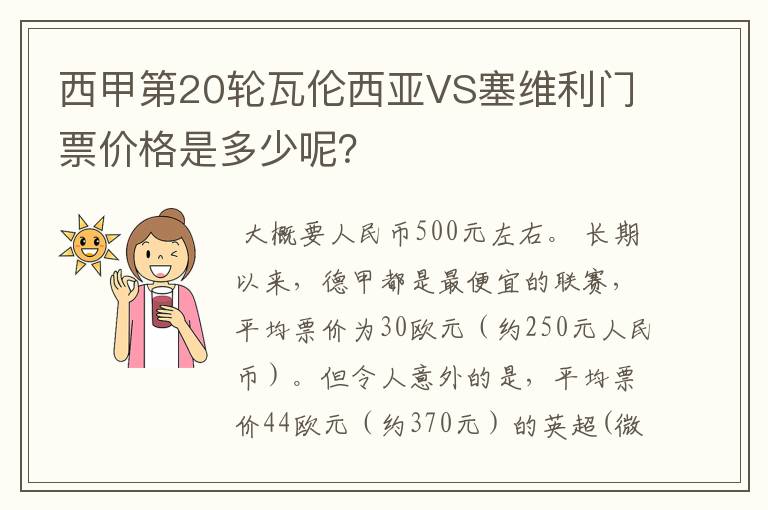 西甲第20轮瓦伦西亚VS塞维利门票价格是多少呢?

大概要人民币500元左右。长期以来，德甲都是最便宜的联赛，平均票价为30欧元（约250元人民币）。但令人意外的是，平均票价44欧元（约370元）的英超(微